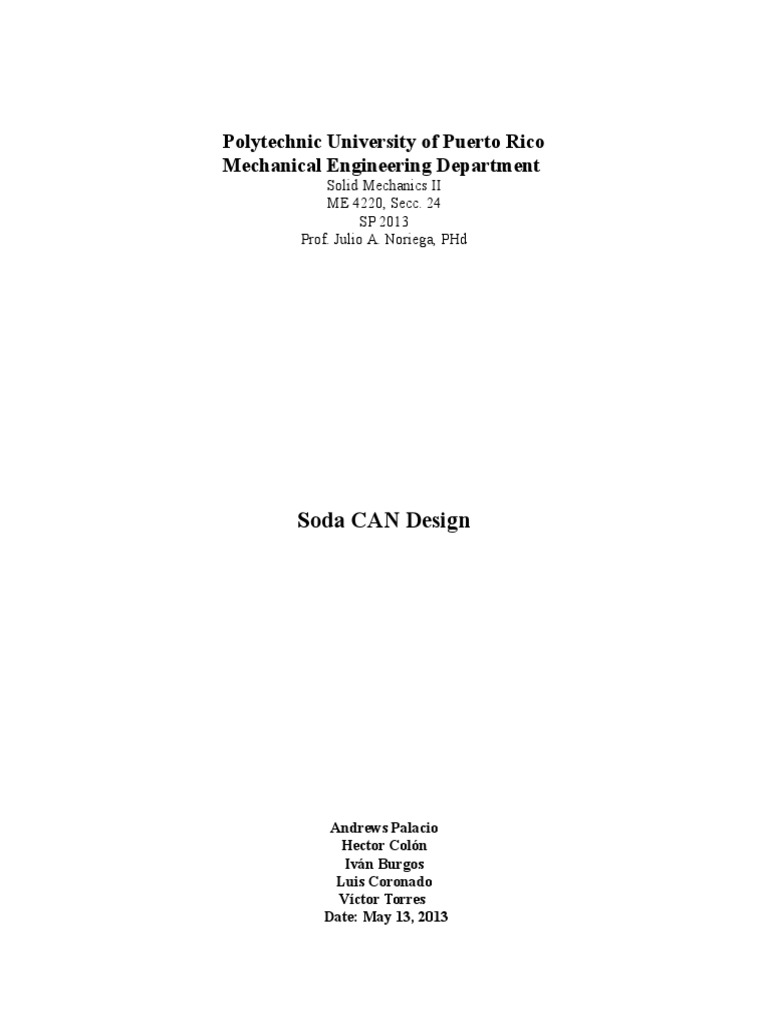 Polytechnic University of Puerto Rico
Mechanical Engineering Department
Solid Mechanics II
ME 4220, Secc. 24
SP 2013
Prof. Julio A. Noriega, PHd

Soda CAN Design

Andrews Palacio
Hector Colón
Iván Burgos
Luis Coronado
Víctor Torres
Date: May 13, 2013